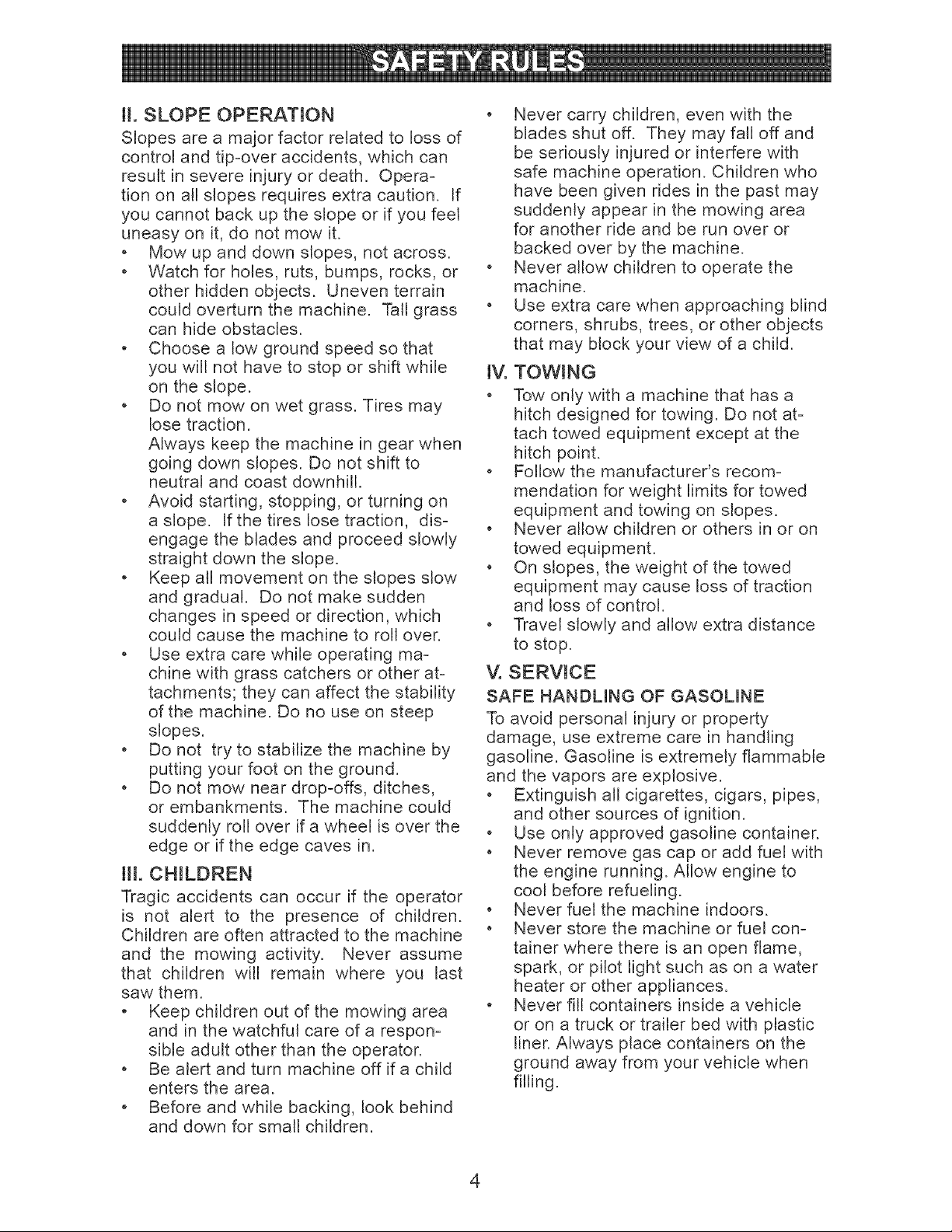 SAFETY RULES

II. SLOPE OPERATION

Slopes are a major factor related to loss of control and tip-over accidents, which can result in severe injury or death. Operation on all slopes requires extra caution. If you cannot back up the slope or if you feel uneasy on it, do not mow it.

• Mow up and down slopes, not across.
• Watch for holes, ruts, bumps, rocks, or other hidden objects. Uneven terrain could overturn the machine. Tall grass can hide obstacles.
• Choose a low ground speed so that you will not have to stop or shift while on the slope.
• Do not mow on wet grass. Tires may lose traction.
Always keep the machine in gear when going down slopes. Do not shift to neutral and coast downhill.
• Avoid starting, stopping, or turning on a slope. If the tires lose traction, disengage the blades and proceed slowly straight down the slope.
• Keep all movement on the slopes slow and gradual. Do not make sudden changes in speed or direction, which could cause the machine to roll over.
• Use extra care while operating machine with grass catchers or other attachments; they can affect the stability of the machine. Do no use on steep slopes.
• Do not try to stabilize the machine by putting your foot on the ground.
• Do not mow near drop-offs, ditches, or embankments. The machine could suddenly roll over if a wheel is over the edge or if the edge caves in.

III. CHILDREN

Tragic accidents can occur if the operator is not alert to the presence of children. Children are often attracted to the machine and the mowing activity. Never assume that children will remain where you last saw them.

• Keep children out of the mowing area and in the watchful care of a responsible adult other than the operator.
• Be alert and turn machine off if a child enters the area.
• Before and while backing, look behind and down for small children.
• Never carry children, even with the blades shut off. They may fall off and be seriously injured or interfere with safe machine operation. Children who have been given rides in the past may suddenly appear in the mowing area for another ride and be run over or backed over by the machine.
• Never allow children to operate the machine.
• Use extra care when approaching blind corners, shrubs, trees, or other objects that may block your view of a child.

IV. TOWING

• Tow only with a machine that has a hitch designed for towing. Do not attach towed equipment except at the hitch point.
• Follow the manufacturer's recommendation for weight limits for towed equipment and towing on slopes.
• Never allow children or others in or on towed equipment.
• On slopes, the weight of the towed equipment may cause loss of traction and loss of control.
• Travel slowly and allow extra distance to stop.

V. SERVICE

SAFE HANDLING OF GASOLINE

To avoid personal injury or property damage, use extreme care in handling gasoline. Gasoline is extremely flammable and the vapors are explosive.

• Extinguish all cigarettes, cigars, pipes, and other sources of ignition.
• Use only approved gasoline container.
• Never remove gas cap or add fuel with the engine running. Allow engine to cool before refueling.
• Never fuel the machine indoors.
• Never store the machine or fuel container where there is an open flame, spark, or pilot light such as on a water heater or other appliances.
• Never fill containers inside a vehicle or on a truck or trailer bed with plastic liner. Always place containers on the ground away from your vehicle when filling.

4